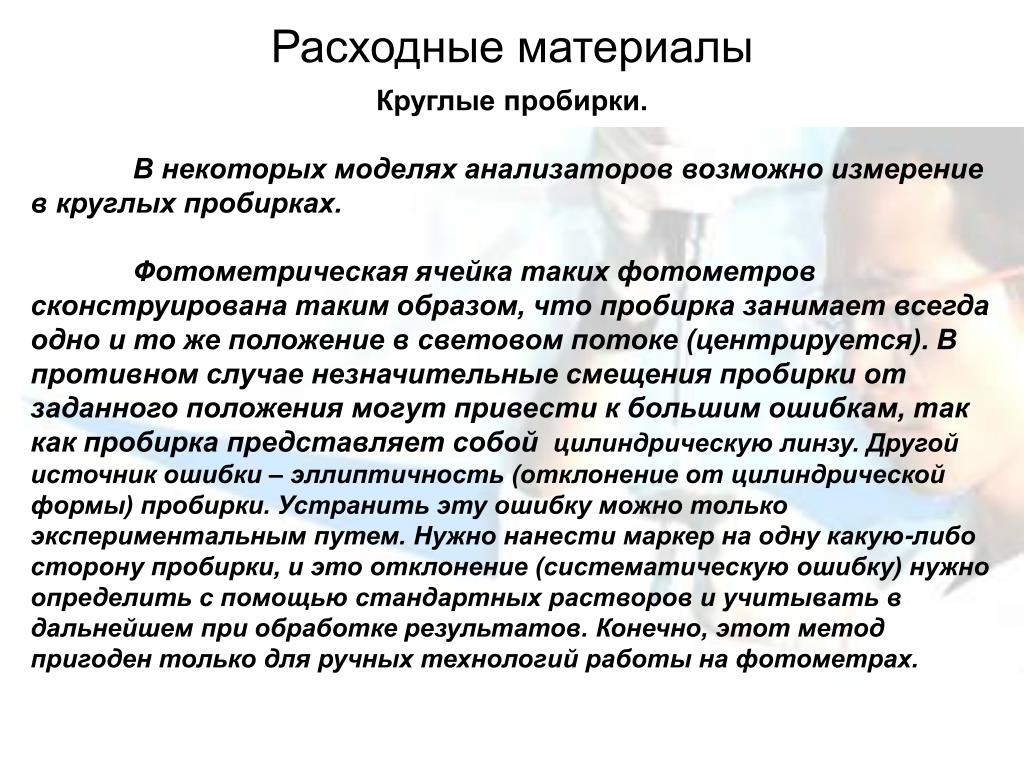 Расходные материалы

Круглые пробирки.

В некоторых моделях анализаторов возможно измерение в круглых пробирках.

Фотометрическая ячейка таких фотометров сконструирована таким образом, что пробирка занимает всегда одно и то же положение в световом потоке (центрируется). В противном случае незначительные смещения пробирки от заданного положения могут привести к большим ошибкам, так как пробирка представляет собой цилиндрическую линзу. Другой источник ошибки – эллиптичность (отклонение от цилиндрической формы) пробирки. Устранить эту ошибку можно только экспериментальным путем. Нужно нанести маркер на одну какую-либо сторону пробирки, и это отклонение (систематическую ошибку) нужно определить с помощью стандартных растворов и учитывать в дальнейшем при обработке результатов. Конечно, этот метод пригоден только для ручных технологий работы на фотометрах.